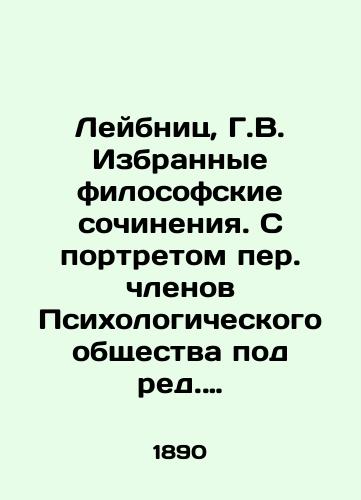 Лейбниц, Г.В. Избранные философские сочинения. С портретом пер. членов Психологического общества под ред....

1890